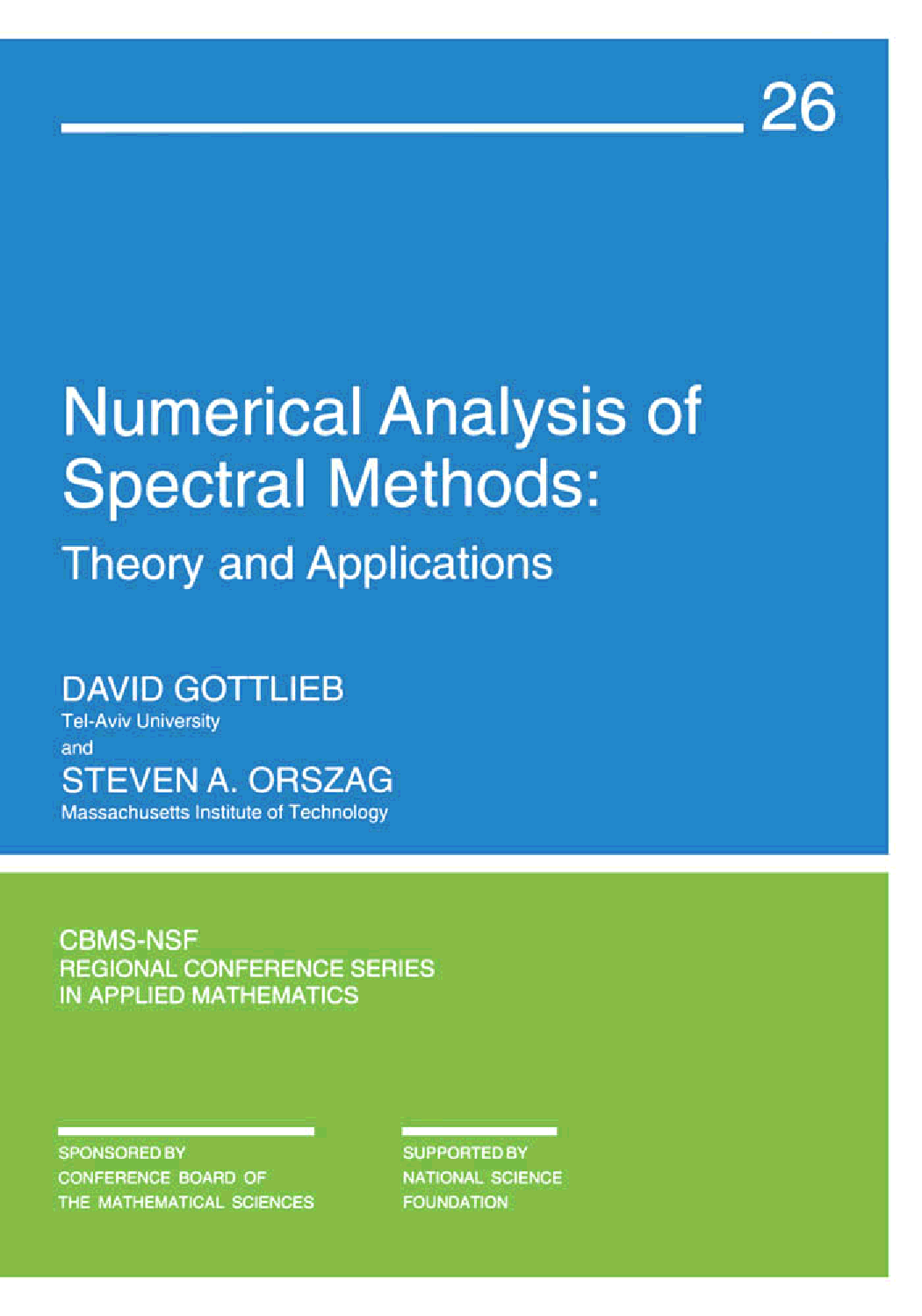 26

Numerical Analysis of Spectral Methods:

Theory and Applications

DAVID GOTTLIEB
Tel-Aviv University
and
STEVEN A. ORSZAG
Massachusetts Institute of Technology

CBMS-NSF
REGIONAL CONFERENCE SERIES
IN APPLIED MATHEMATICS

SPONSORED BY
CONFERENCE BOARD OF
THE MATHEMATICAL SCIENCES

SUPPORTED BY
NATIONAL SCIENCE
FOUNDATION